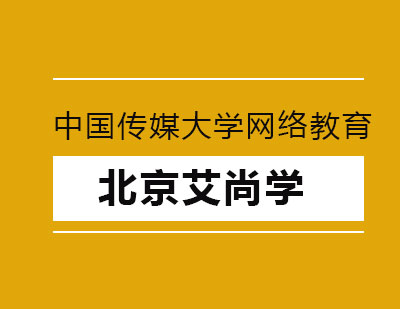 中国传媒大学网络教育

北京艾尚学